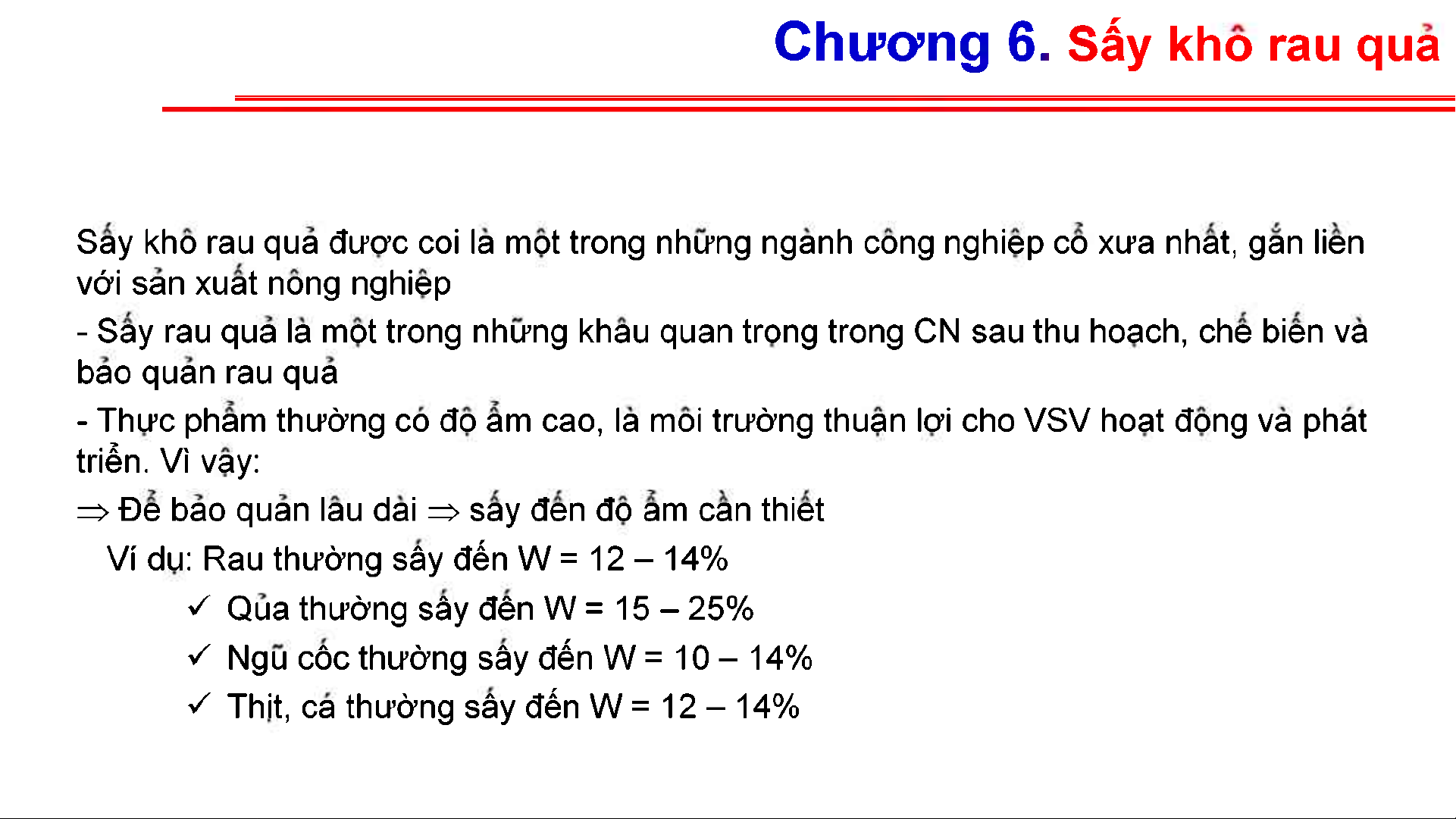 Chương 6. Sấy khô rau quả

Sấy khô rau quả được coi là một trong những ngành công nghiệp cổ xưa nhất, gắn liền với sản xuất nông nghiệp

- Sấy rau quả là một trong những khâu quan trọng trong CN sau thu hoạch, chế biến và bảo quản rau quả

- Thực phẩm thường có độ ẩm cao, là môi trường thuận lợi cho VSV hoạt động và phát triển. Vì vậy:

$\Rightarrow$ Để bảo quản lâu dài $\Rightarrow$ sấy đến độ ẩm cần thiết

Ví dụ: Rau thường sấy đến W = 12 – 14%

✓ Qủa thường sấy đến W = 15 – 25%

✓ Ngũ cốc thường sấy đến W = 10 – 14%

✓ Thịt, cá thường sấy đến W = 12 – 14%